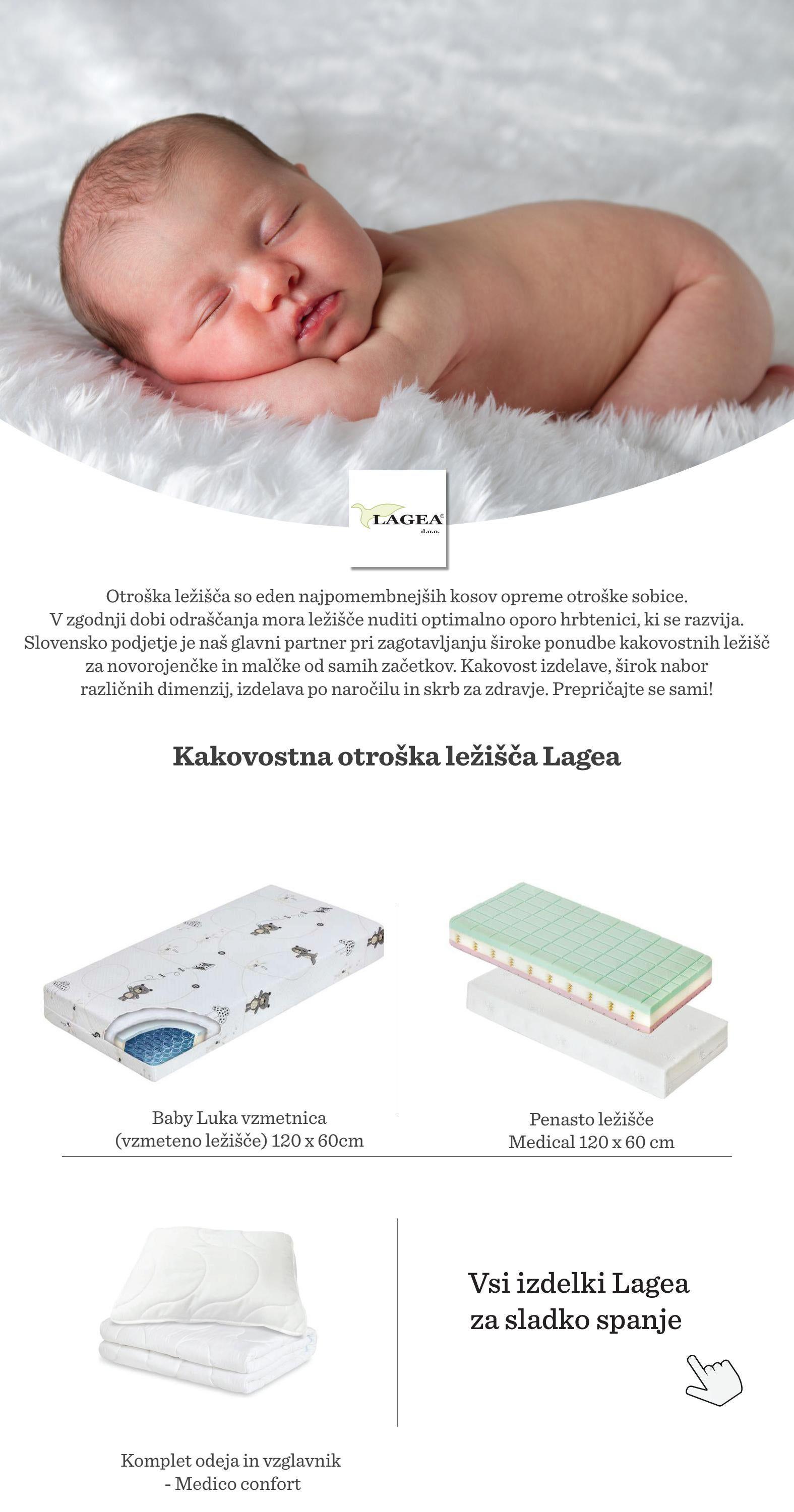 LAGEA®
d.o.o.

Otroška ležišča so eden najpomembnejših kosov opreme otroške sobice. V zgodnji dobi odraščanja mora ležišče nuditi optimalno oporo hrbtenici, ki se razvija. Slovensko podjetje je naš glavni partner pri zagotavljanju široke ponudbe kakovostnih ležišč za novorojenčke in malčke od samih začetkov. Kakovost izdelave, širok nabor različnih dimenzij, izdelava po naročilu in skrb za zdravje. Prepričajte se sami!

Kakovostna otroška ležišča Lagea

Baby Luka vzmetnica
(vzmeteno ležišče) 120 x 60cm

Penasto ležišče
Medical 120 x 60 cm

Komplet odeja in vzglavnik
- Medico confort

Vsi izdelki Lagea
za sladko spanje